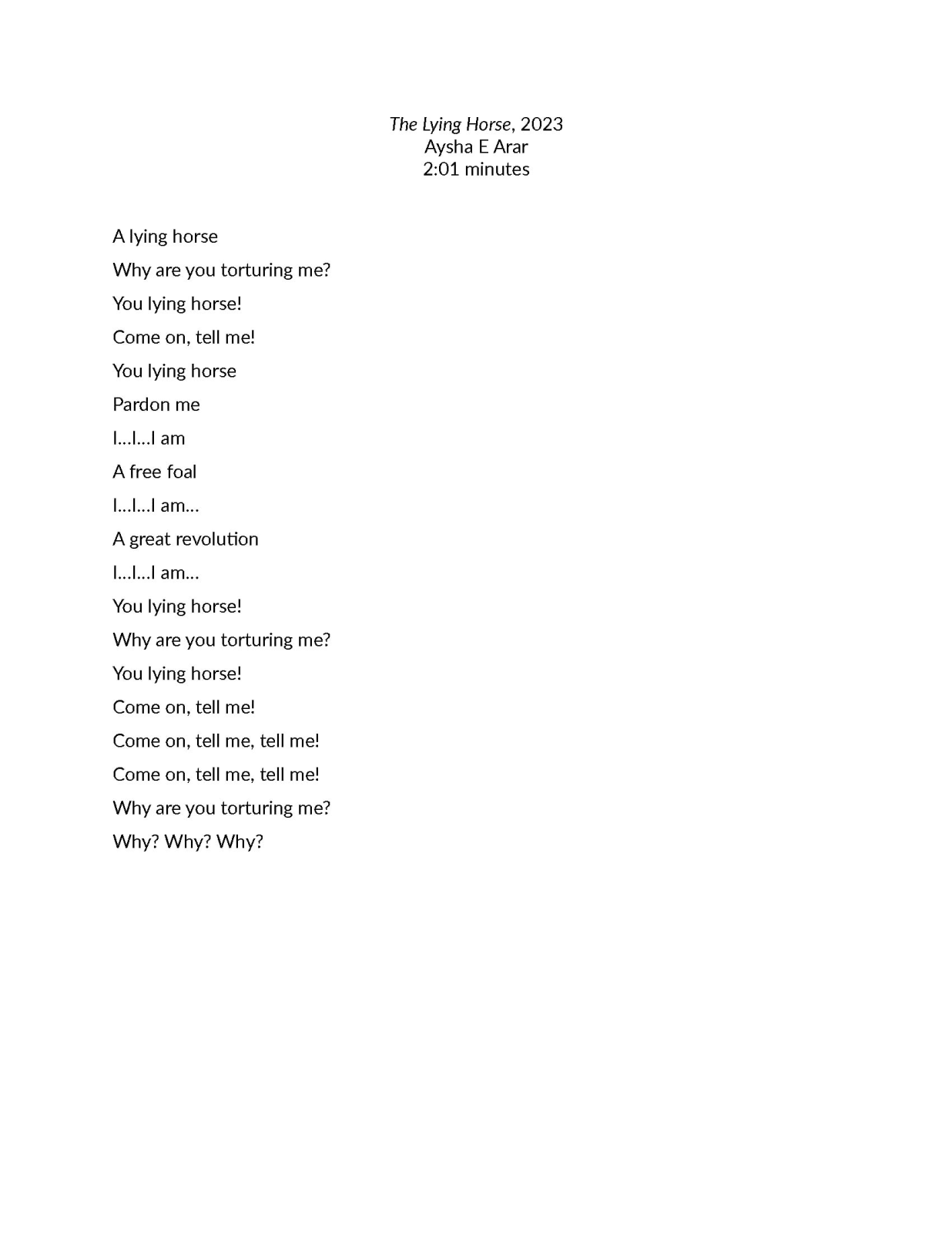 The Lying Horse, 2023
Aysha E Arar
2:01 minutes

A lying horse

Why are you torturing me?

You lying horse!

Come on, tell me!

You lying horse

Pardon me

I…I…I am

A free foal

I…I…I am…

A great revolution

I…I…I am…

You lying horse!

Why are you torturing me?

You lying horse!

Come on, tell me!

Come on, tell me, tell me!

Come on, tell me, tell me!

Why are you torturing me?

Why? Why? Why?